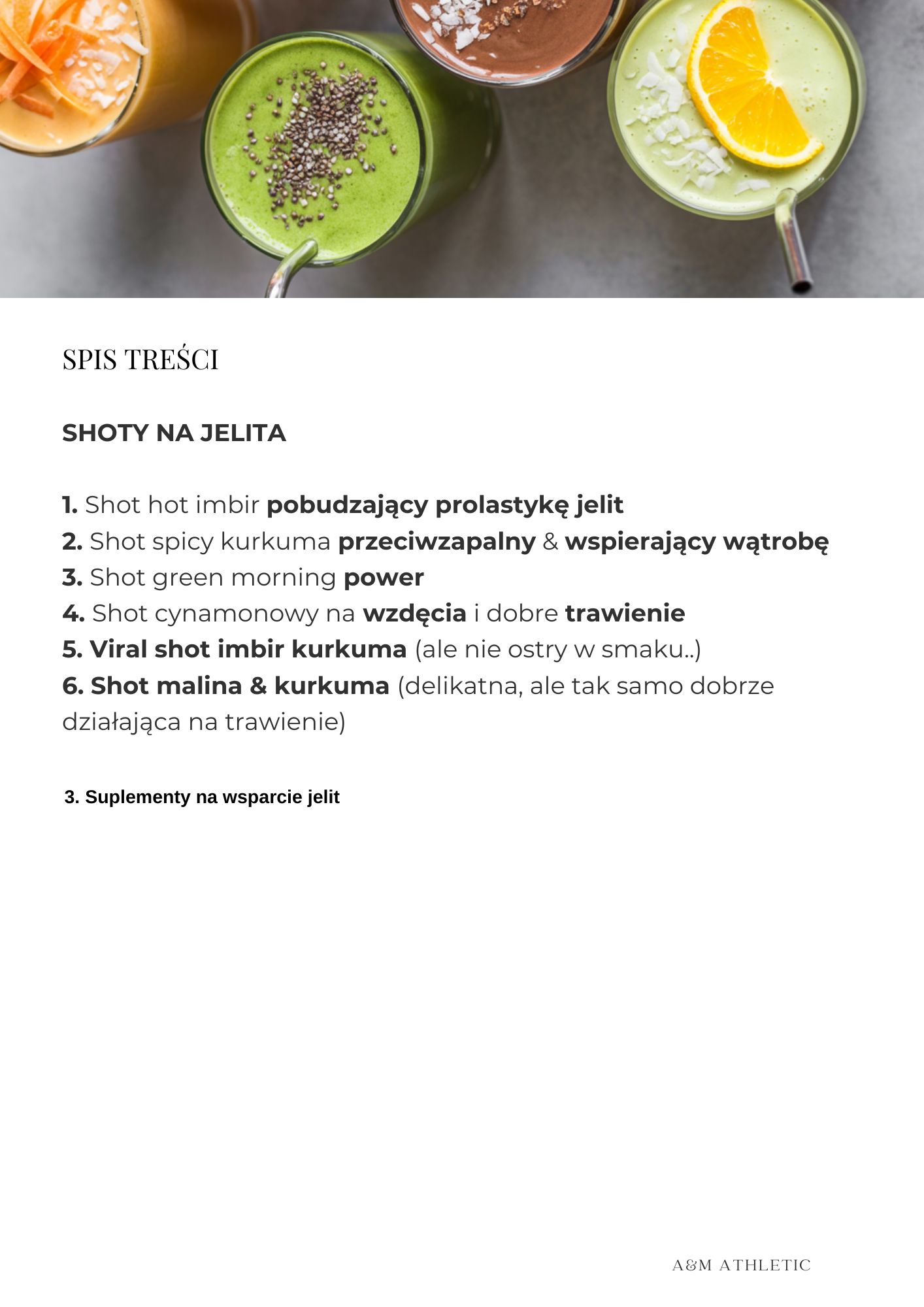 SPIS TREŚCI

SHOTY NA JELITA

1. Shot hot imbir pobudzający prolastykę jelit
2. Shot spicy kurkuma przeciwzapalny & wspierający wątrobę
3. Shot green morning power
4. Shot cynamonowy na wzdęcia i dobre trawienie
5. Viral shot imbir kurkuma (ale nie ostry w smaku..)
6. Shot malina & kurkuma (delikatna, ale tak samo dobrze działająca na trawienie)

3. Suplementy na wsparcie jelit

A&M ATHLETIC